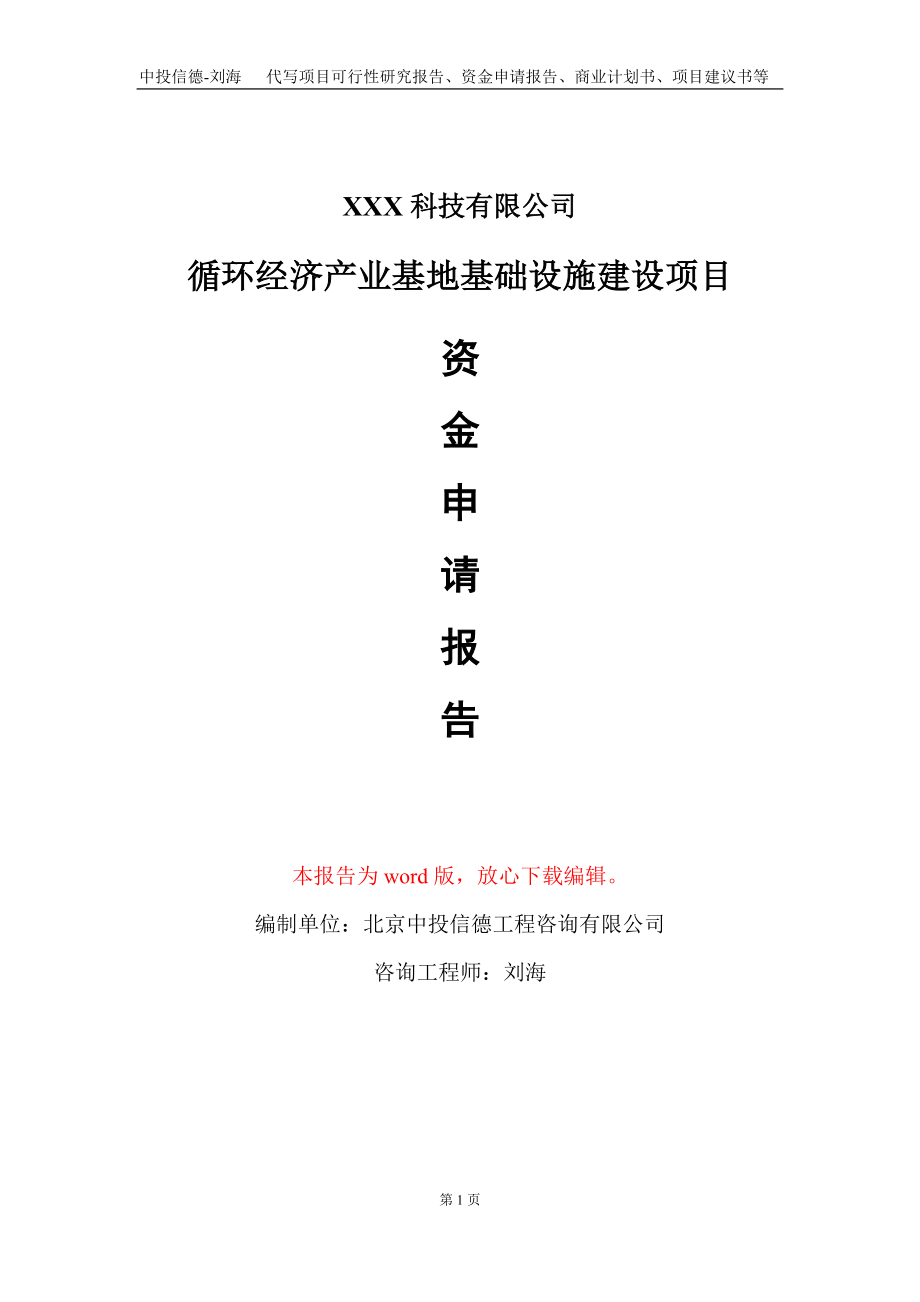 中投信德-刘海　代写项目可行性研究报告、资金申请报告、商业计划书、项目建议书等

XXX 科技有限公司

循环经济产业基地基础设施建设项目

资

金

申

请

报

告

本报告为 word 版，放心下载编辑。

编制单位：北京中投信德工程咨询有限公司

咨询工程师：刘海

第 1 页